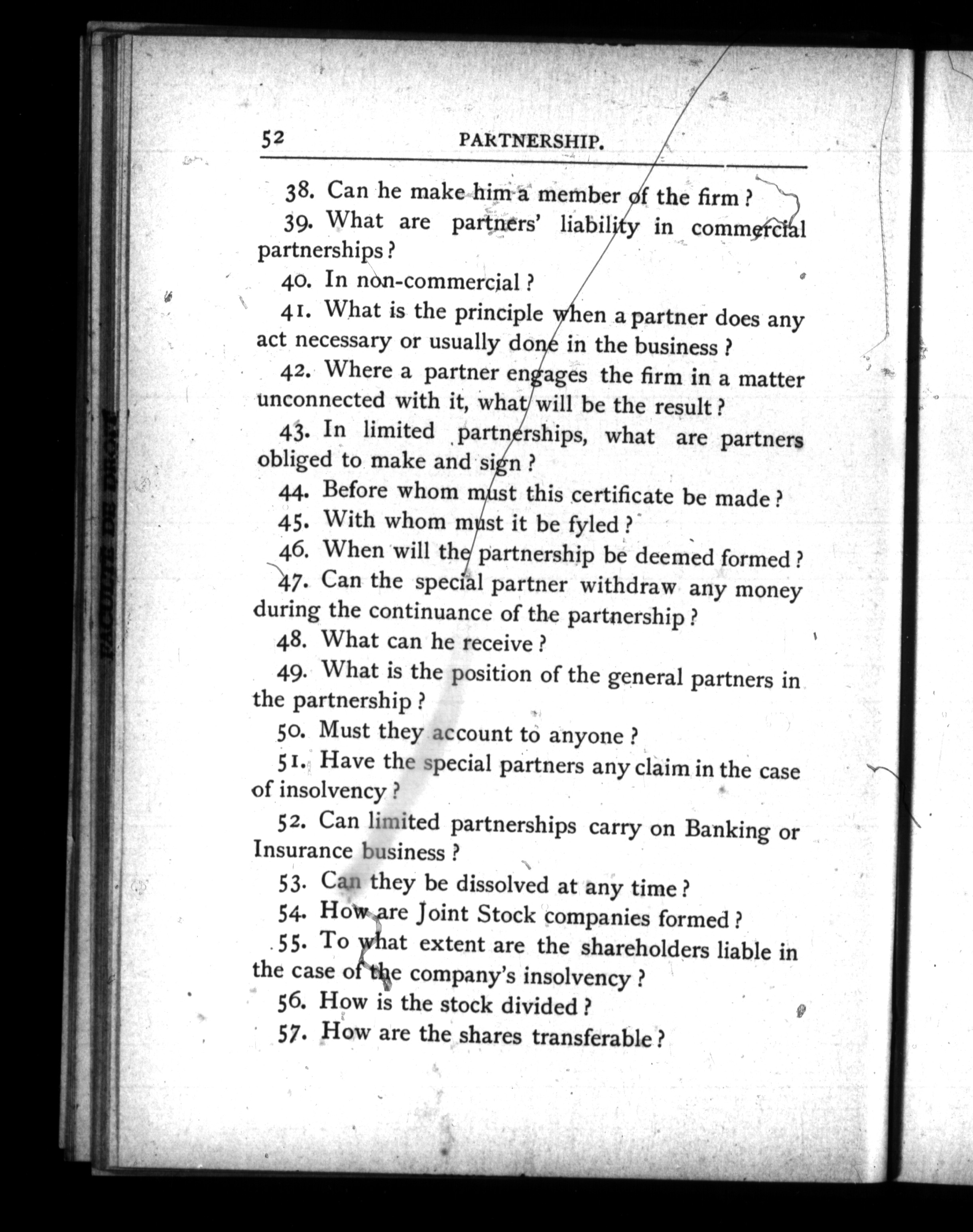 52 PARTNERSHIP.

38. Can he make him a member of the firm?

39. What are partners' liability in commercial partnerships?

40. In non-commercial?

41. What is the principle when a partner does any act necessary or usually done in the business?

42. Where a partner engages the firm in a matter unconnected with it, what will be the result?

43. In limited partnerships, what are partners obliged to make and sign?

44. Before whom must this certificate be made?

45. With whom must it be fyled?

46. When will the partnership be deemed formed?

47. Can the special partner withdraw any money during the continuance of the partnership?

48. What can he receive?

49. What is the position of the general partners in the partnership?

50. Must they account to anyone?

51. Have the special partners any claim in the case of insolvency?

52. Can limited partnerships carry on Banking or Insurance business?

53. Can they be dissolved at any time?

54. How are Joint Stock companies formed?

55. To what extent are the shareholders liable in the case of the company's insolvency?

56. How is the stock divided?

57. How are the shares transferable?

FACULTE DE DROIT